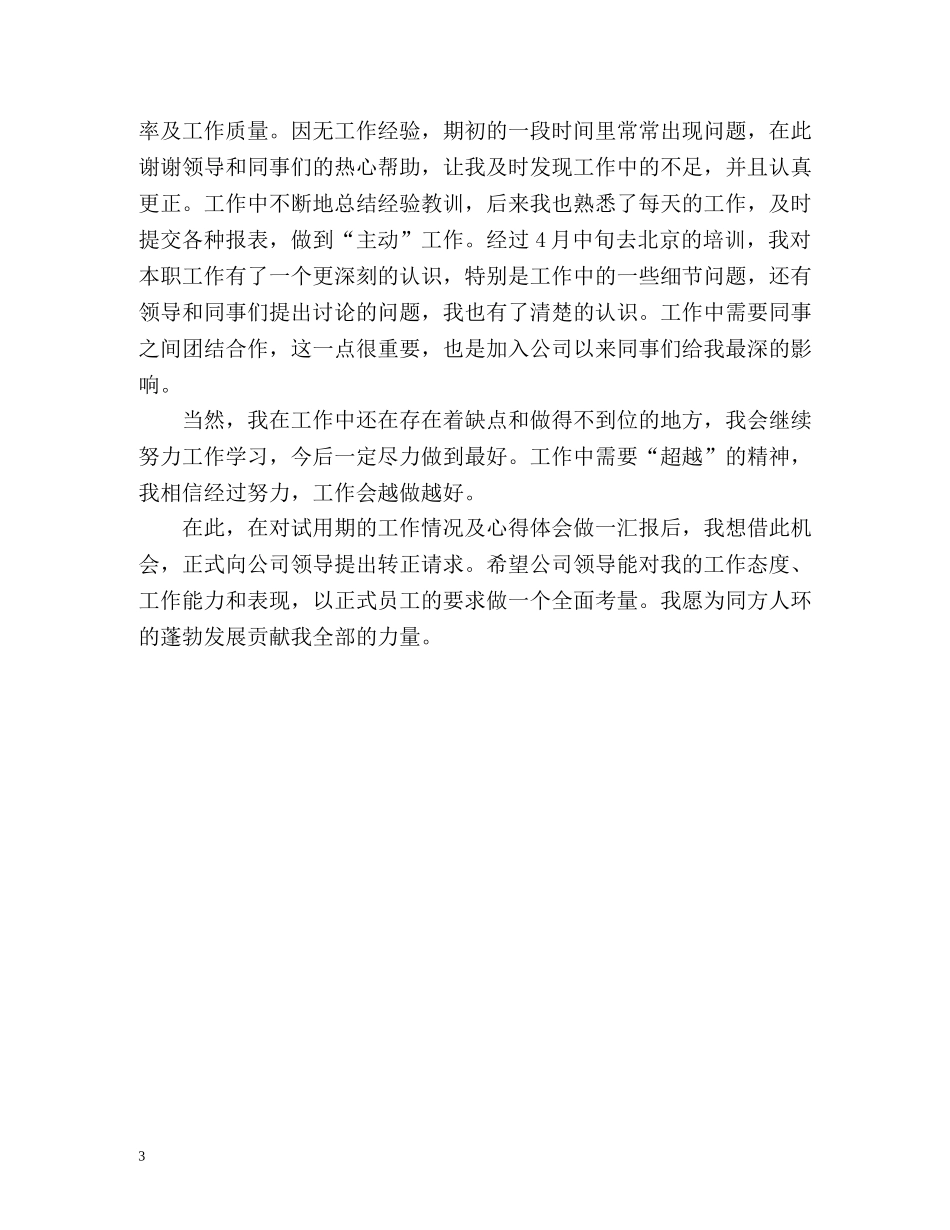 率及工作质量。因无工作经验，期初的一段时间里常常出现问题，在此谢谢领导和同事们的热心帮助，让我及时发现工作中的不足，并且认真更正。工作中不断地总结经验教训，后来我也熟悉了每天的工作，及时提交各种报表，做到“主动”工作。经过4月中旬去北京的培训，我对本职工作有了一个更深刻的认识，特别是工作中的一些细节问题，还有领导和同事们提出讨论的问题，我也有了清楚的认识。工作中需要同事之间团结合作，这一点很重要，也是加入公司以来同事们给我最深的影响。

当然，我在工作中还在存在着缺点和做得不到位的地方，我会继续努力工作学习，今后一定尽力做到最好。工作中需要“超越”的精神，我相信经过努力，工作会越做越好。

在此，在对试用期的工作情况及心得体会做一汇报后，我想借此机会，正式向公司领导提出转正请求。希望公司领导能对我的工作态度、工作能力和表现，以正式员工的要求做一个全面考量。我愿为同方人环的蓬勃发展贡献我全部的力量。

3